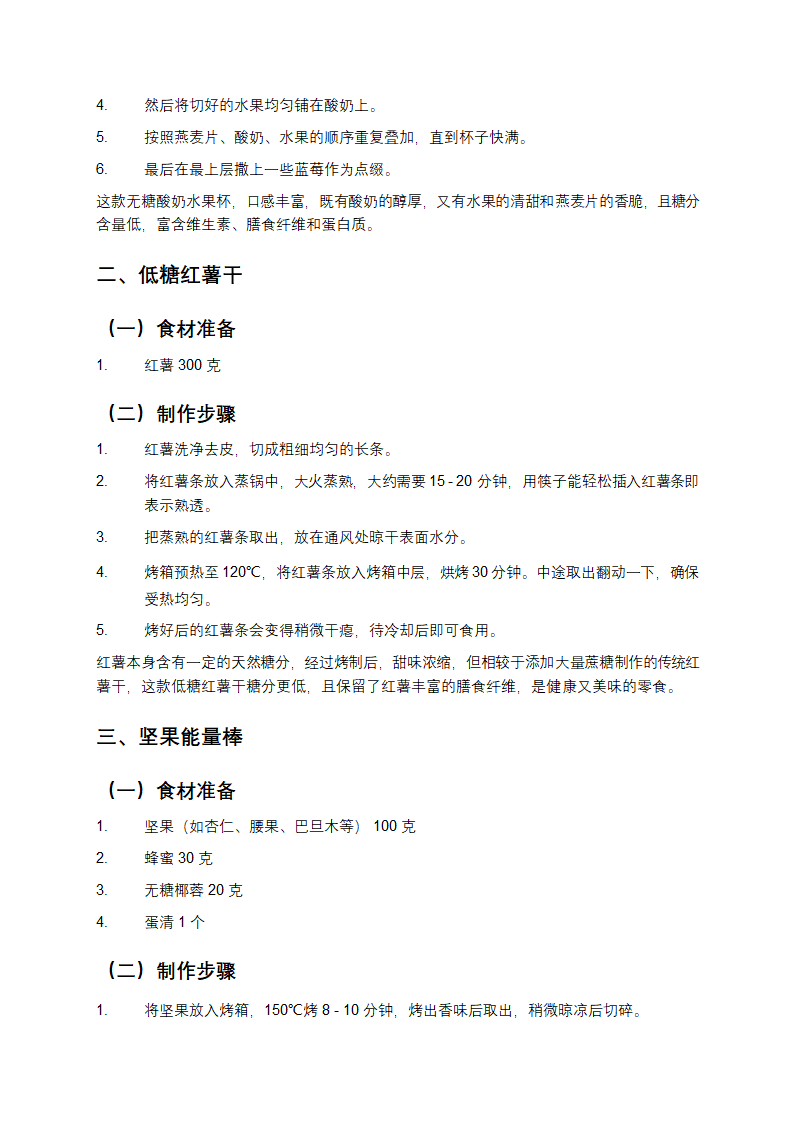 4. 然后将切好的水果均匀铺在酸奶上。

5. 按照燕麦片、酸奶、水果的顺序重复叠加，直到杯子快满。

6. 最后在最上层撒上一些蓝莓作为点缀。

这款无糖酸奶水果杯，口感丰富，既有酸奶的醇厚，又有水果的清甜和燕麦片的香脆，且糖分含量低，富含维生素、膳食纤维和蛋白质。

二、低糖红薯干

（一）食材准备

1. 红薯 300 克

（二）制作步骤

1. 红薯洗净去皮，切成粗细均匀的长条。

2. 将红薯条放入蒸锅中，大火蒸熟，大约需要 15 - 20 分钟，用筷子能轻松插入红薯条即表示熟透。

3. 把蒸熟的红薯条取出，放在通风处晾干表面水分。

4. 烤箱预热至 120℃，将红薯条放入烤箱中层，烘烤 30 分钟。中途取出翻动一下，确保受热均匀。

5. 烤好后的红薯条会变得稍微干瘪，待冷却后即可食用。

红薯本身含有一定的天然糖分，经过烤制后，甜味浓缩，但相较于添加大量蔗糖制作的传统红薯干，这款低糖红薯干糖分更低，且保留了红薯丰富的膳食纤维，是健康又美味的零食。

三、坚果能量棒

（一）食材准备

1. 坚果（如杏仁、腰果、巴旦木等） 100 克

2. 蜂蜜 30 克

3. 无糖椰蓉 20 克

4. 蛋清 1 个

（二）制作步骤

1. 将坚果放入烤箱，150℃烤 8 - 10 分钟，烤出香味后取出，稍微晾凉后切碎。